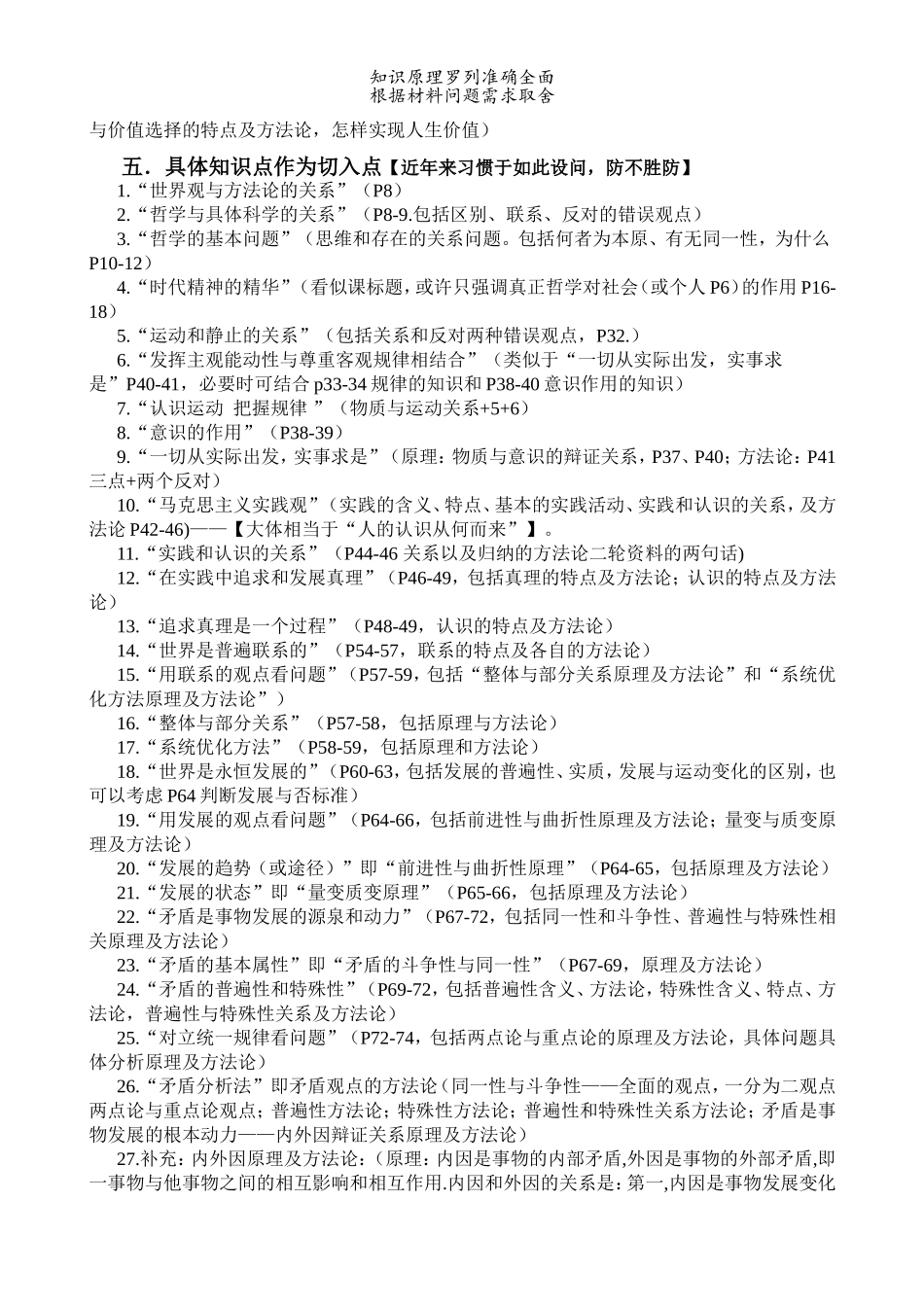 知识原理罗列准确全面
根据材料问题需求取舍

与价值选择的特点及方法论，怎样实现人生价值）

五．具体知识点作为切入点【近年来习惯于如此设问，防不胜防】

1.“世界观与方法论的关系”（P8）

2.“哲学与具体科学的关系”（P8-9.包括区别、联系、反对的错误观点）

3.“哲学的基本问题”（思维和存在的关系问题。包括何者为本原、有无同一性，为什么 P10-12）

4.“时代精神的精华”（看似课标题，或许只强调真正哲学对社会（或个人 P6）的作用 P16-18）

5.“运动和静止的关系”（包括关系和反对两种错误观点，P32.）

6.“发挥主观能动性与尊重客观规律相结合”（类似于“一切从实际出发，实事求是”P40-41，必要时可结合 p33-34 规律的知识和 P38-40 意识作用的知识）

7.“认识运动 把握规律 ”（物质与运动关系+5+6）

8.“意识的作用”（P38-39）

9.“一切从实际出发，实事求是”（原理：物质与意识的辩证关系，P37、P40；方法论：P41 三点+两个反对）

10.“马克思主义实践观”（实践的含义、特点、基本的实践活动、实践和认识的关系，及方法论 P42-46)——【大体相当于“人的认识从何而来”】。

11.“实践和认识的关系”（P44-46 关系以及归纳的方法论二轮资料的两句话)

12.“在实践中追求和发展真理”（P46-49，包括真理的特点及方法论；认识的特点及方法论）

13.“追求真理是一个过程”（P48-49，认识的特点及方法论）

14.“世界是普遍联系的”（P54-57，联系的特点及各自的方法论）

15.“用联系的观点看问题”（P57-59，包括“整体与部分关系原理及方法论”和“系统优化方法原理及方法论”）

16.“整体与部分关系”（P57-58，包括原理与方法论）

17.“系统优化方法”（P58-59，包括原理和方法论）

18.“世界是永恒发展的”（P60-63，包括发展的普遍性、实质，发展与运动变化的区别，也可以考虑 P64 判断发展与否标准）

19.“用发展的观点看问题”（P64-66，包括前进性与曲折性原理及方法论；量变与质变原理及方法论）

20.“发展的趋势（或途径）”即“前进性与曲折性原理”（P64-65，包括原理及方法论）

21.“发展的状态”即“量变质变原理”（P65-66，包括原理及方法论）

22.“矛盾是事物发展的源泉和动力”（P67-72，包括同一性和斗争性、普遍性与特殊性相关原理及方法论）

23.“矛盾的基本属性”即“矛盾的斗争性与同一性”（P67-69，原理及方法论）

24.“矛盾的普遍性和特殊性”（P69-72，包括普遍性含义、方法论，特殊性含义、特点、方法论，普遍性与特殊性关系及方法论）

25.“对立统一规律看问题”（P72-74，包括两点论与重点论的原理及方法论，具体问题具体分析原理及方法论）

26.“矛盾分析法”即矛盾观点的方法论（同一性与斗争性——全面的观点，一分为二观点两点论与重点论观点；普遍性方法论；特殊性方法论；普遍性和特殊性关系方法论；矛盾是事物发展的根本动力——内外因辩证关系原理及方法论）

27.补充：内外因原理及方法论：（原理：内因是事物的内部矛盾,外因是事物的外部矛盾,即一事物与他事物之间的相互影响和相互作用.内因和外因的关系是：第一,内因是事物发展变化